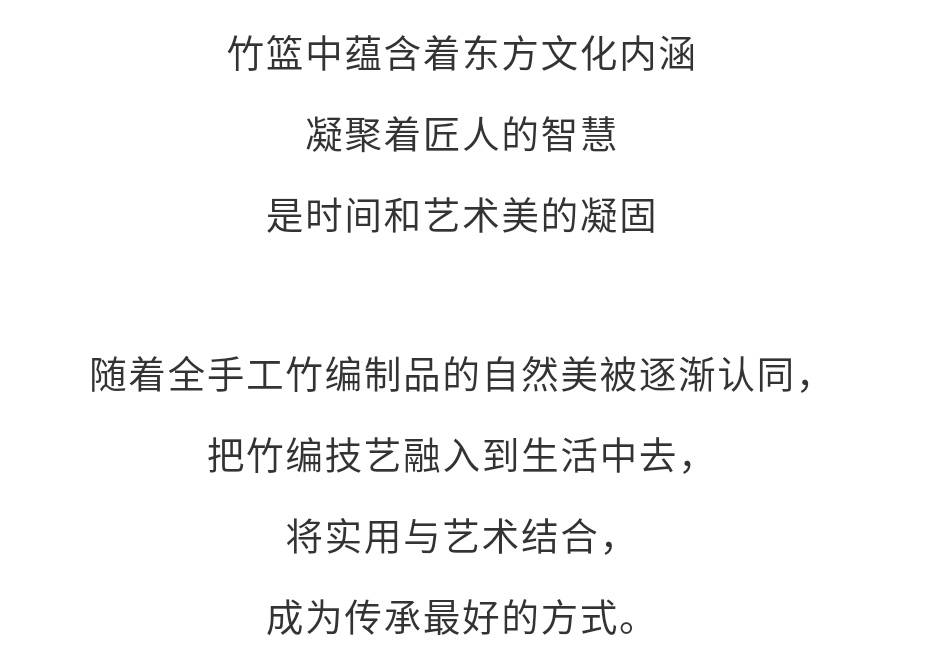 竹篮中蕴含着东方文化内涵
凝聚着匠人的智慧
是时间和艺术美的凝固

随着全手工竹编制品的自然美被逐渐认同，
把竹编技艺融入到生活中去，
将实用与艺术结合，
成为传承最好的方式。